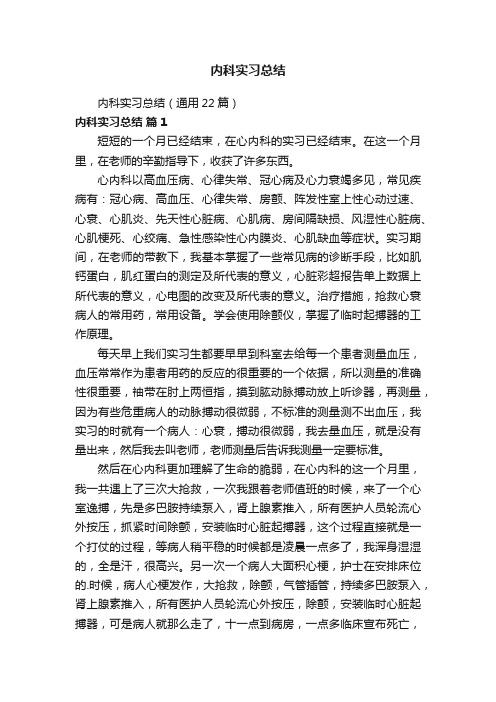 内科实习总结

内科实习总结（通用22篇）

内科实习总结 篇1

短短的一个月已经结束，在心内科的实习已经结束。在这一个月里，在老师的辛勤指导下，收获了许多东西。

心内科以高血压病、心律失常、冠心病及心力衰竭多见，常见疾病有：冠心病、高血压、心律失常、房颤、阵发性室上性心动过速、心衰、心肌炎、先天性心脏病、心肌病、房间隔缺损、风湿性心脏病、心肌梗死、心绞痛、急性感染性心内膜炎、心肌缺血等症状。实习期间，在老师的带教下，我基本掌握了一些常见病的诊断手段，比如肌钙蛋白，肌红蛋白的测定及所代表的意义，心脏彩超报告单上数据上所代表的意义，心电图的改变及所代表的意义。治疗措施，抢救心衰病人的常用药，常用设备。学会使用除颤仪，掌握了临时起搏器的工作原理。

每天早上我们实习生都要早早到科室去给每一个患者测量血压，血压常常作为患者用药的反应的很重要的一个依据，所以测量的准确性很重要，袖带在肘上两恒指，摸到肱动脉搏动放上听诊器，再测量，因为有些危重病人的动脉搏动很微弱，不标准的测量测不出血压，我实习的时就有一个病人：心衰，搏动很微弱，我去量血压，就是没有量出来，然后我去叫老师，老师测量后告诉我测量一定要标准。

然后在心内科更加理解了生命的脆弱，在心内科的这一个月里，我一共遇上了三次大抢救，一次我跟着老师值班的时候，来了一个心室逸搏，先是多巴胺持续泵入，肾上腺素推入，所有医护人员轮流心外按压，抓紧时间除颤，安装临时心脏起搏器，这个过程直接就是一个打仗的过程，等病人稍平稳的时候都是凌晨一点多了，我浑身湿湿的，全是汗，很高兴。另一次一个病人大面积心梗，护士在安排床位的.时候，病人心梗发作，大抢救，除颤，气管插管，持续多巴胺泵入，肾上腺素推入，所有医护人员轮流心外按压，除颤，安装临时心脏起搏器，可是病人就那么走了，十一点到病房，一点多临床宣布死亡，